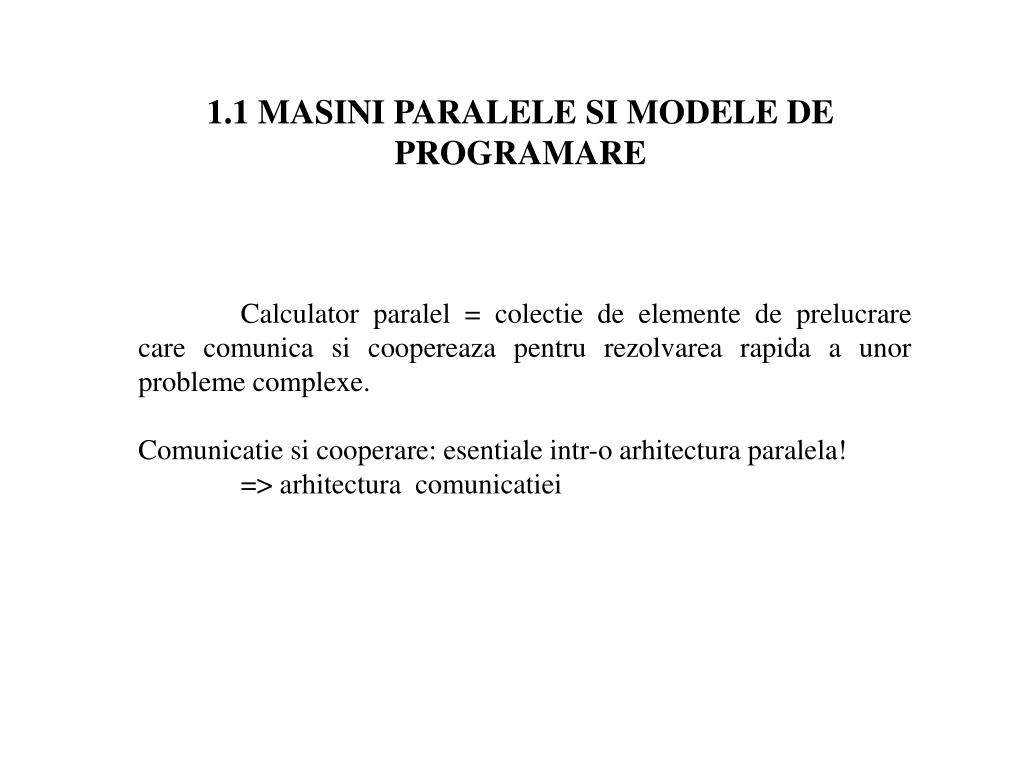 1.1 MASINI PARALELE SI MODELE DE PROGRAMARE

Calculator paralel = colectie de elemente de prelucrare care comunica si coopereaza pentru rezolvarea rapida a unor probleme complexe.

Comunicatie si cooperare: esentiale intr-o arhitectura paralela!
=> arhitectura comunicatiei